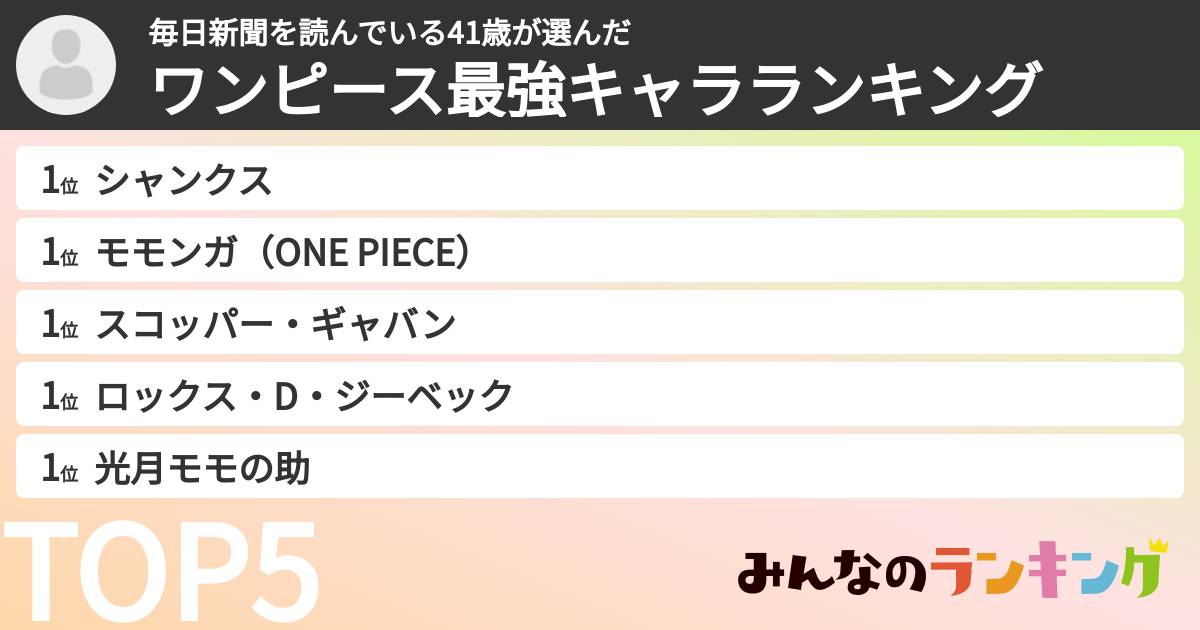 毎日新聞を読んでいる41歳が選んだ
ワンピース最強キャラランキング

1位 シャンクス
1位 モモンガ（ONE PIECE）
1位 スコッパー・ギャバン
1位 ロックス・D・ジーベック
1位 光月モモの助

TOP5

みんなのランキング